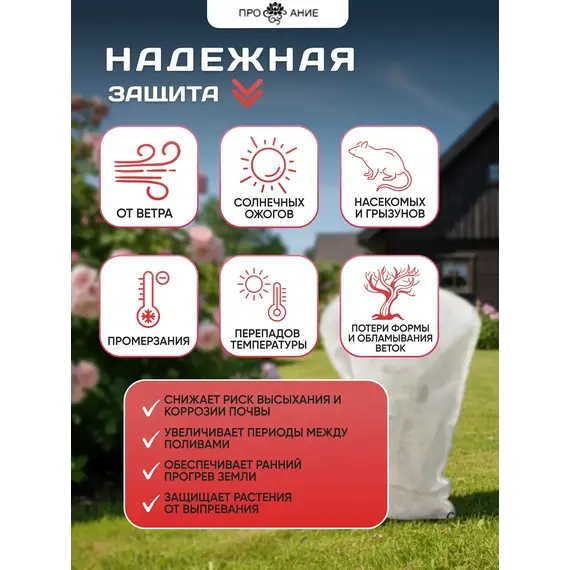 ПРО АНИЕ

НАДЕЖНАЯ
ЗАЩИТА

ОТ ВЕТРА

СОЛНЕЧНЫХ ОЖОГОВ

НАСЕКОМЫХ И ГРЫЗУНОВ

ПРОМЕРЗАНИЯ

ПЕРЕПАДОВ ТЕМПЕРАТУРЫ

ПОТЕРИ ФОРМЫ И ОБЛАМЫВАНИЯ ВЕТОК

СНИЖАЕТ РИСК ВЫСЫХАНИЯ И КОРРОЗИИ ПОЧВЫ

УВЕЛИЧИВАЕТ ПЕРИОДЫ МЕЖДУ ПОЛИВАМИ

ОБЕСПЕЧИВАЕТ РАННИЙ ПРОГРЕВ ЗЕМЛИ

ЗАЩИЩАЕТ РАСТЕНИЯ ОТ ВЫПРЕВАНИЯ